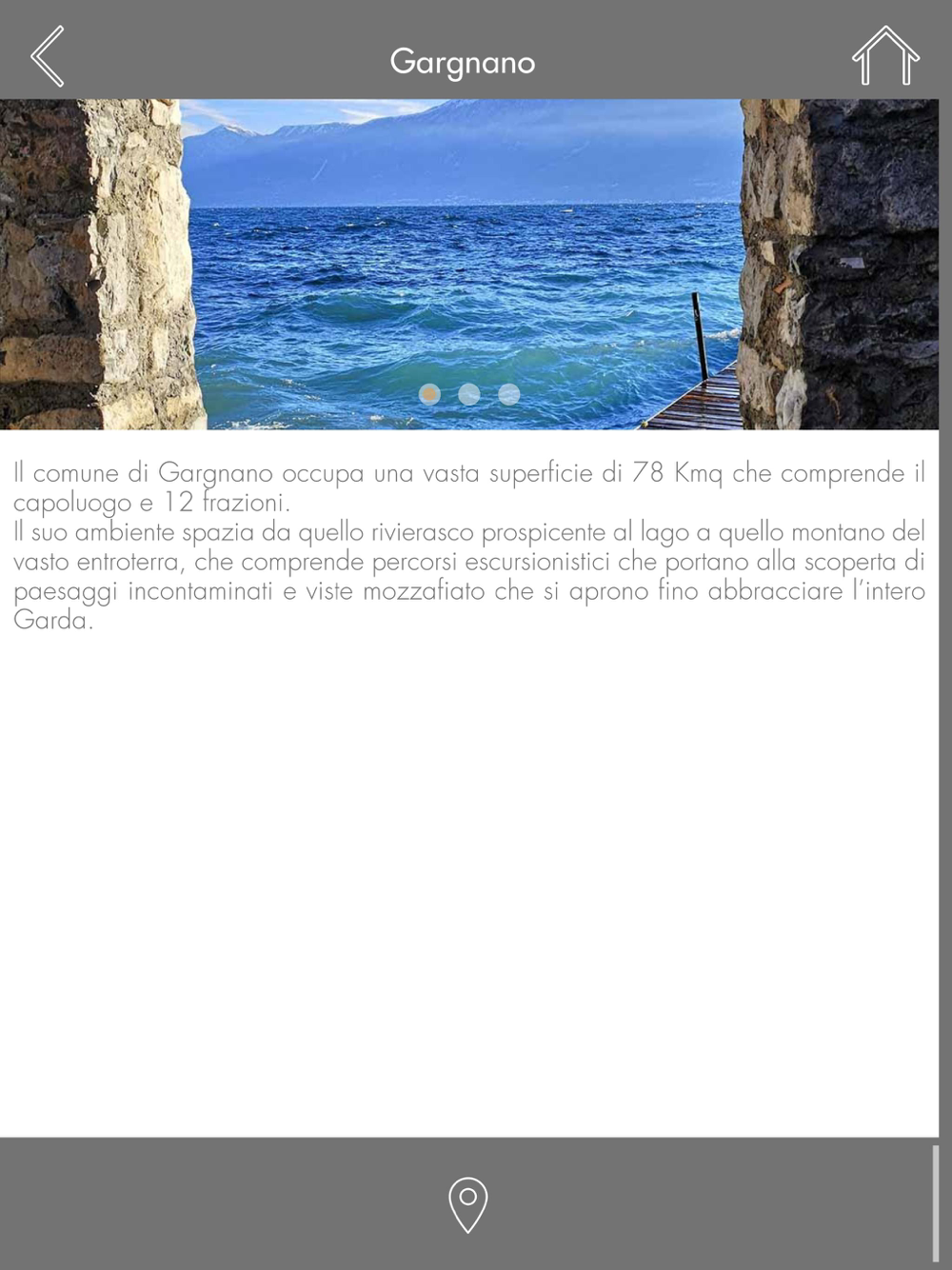 Gargnano

Il comune di Gargnano occupa una vasta superficie di 78 Kmq che comprende il capoluogo e 12 frazioni.
Il suo ambiente spazia da quello rivierasco prospicente al lago a quello montano del vasto entroterra, che comprende percorsi escursionistici che portano alla scoperta di paesaggi incontaminati e viste mozzafiato che si aprono fino abbracciare l'intero Garda.